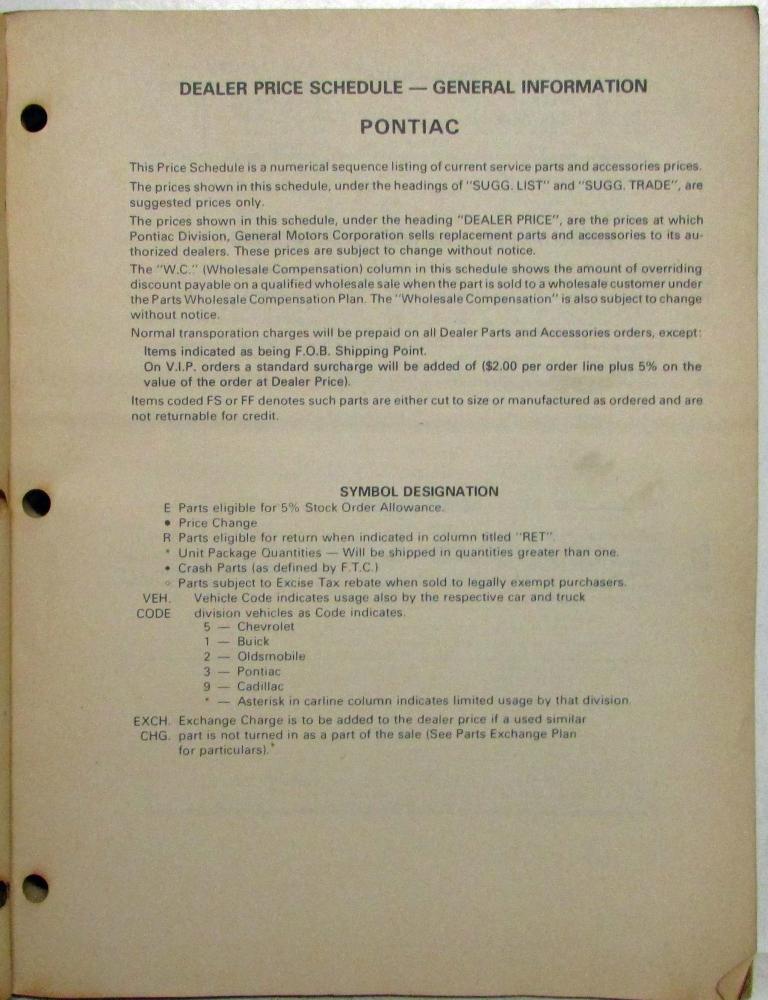 DEALER PRICE SCHEDULE — GENERAL INFORMATION

PONTIAC

This Price Schedule is a numerical sequence listing of current service parts and accessories prices.

The prices shown in this schedule, under the headings of "SUGG. LIST" and "SUGG. TRADE", are suggested prices only.

The prices shown in this schedule, under the heading "DEALER PRICE", are the prices at which Pontiac Division, General Motors Corporation sells replacement parts and accessories to its authorized dealers. These prices are subject to change without notice.

The "W.C." (Wholesale Compensation) column in this schedule shows the amount of overriding discount payable on a qualified wholesale sale when the part is sold to a wholesale customer under the Parts Wholesale Compensation Plan. The "Wholesale Compensation" is also subject to change without notice.

Normal transporation charges will be prepaid on all Dealer Parts and Accessories orders, except:
Items indicated as being F.O.B. Shipping Point.
On V.I.P. orders a standard surcharge will be added of ($2.00 per order line plus 5% on the value of the order at Dealer Price).

Items coded FS or FF denotes such parts are either cut to size or manufactured as ordered and are not returnable for credit.

SYMBOL DESIGNATION

E Parts eligible for 5% Stock Order Allowance.
• Price Change
R Parts eligible for return when indicated in column titled "RET".
* Unit Package Quantities — Will be shipped in quantities greater than one.
• Crash Parts (as defined by F.T.C.)
◦ Parts subject to Excise Tax rebate when sold to legally exempt purchasers.
VEH. CODE Vehicle Code indicates usage also by the respective car and truck division vehicles as Code indicates.
5 — Chevrolet
1 — Buick
2 — Oldsmobile
3 — Pontiac
9 — Cadillac
* — Asterisk in carline column indicates limited usage by that division.
EXCH. CHG. Exchange Charge is to be added to the dealer price if a used similar part is not turned in as a part of the sale (See Parts Exchange Plan for particulars).*